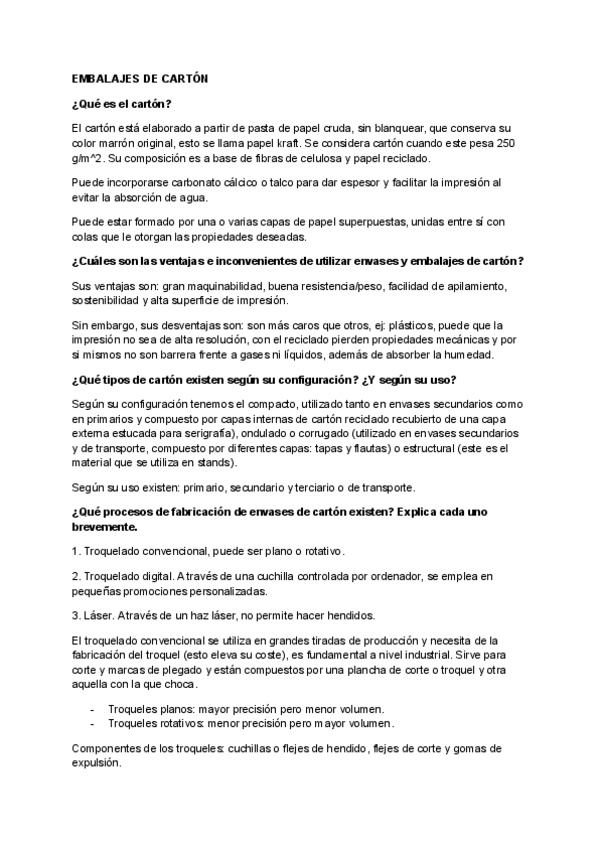 EMBALAJES DE CARTÓN

¿Qué es el cartón?

El cartón está elaborado a partir de pasta de papel cruda, sin blanquear, que conserva su color marrón original, esto se llama papel kraft. Se considera cartón cuando este pesa 250 g/m^2. Su composición es a base de fibras de celulosa y papel reciclado.

Puede incorporarse carbonato cálcico o talco para dar espesor y facilitar la impresión al evitar la absorción de agua.

Puede estar formado por una o varias capas de papel superpuestas, unidas entre sí con colas que le otorgan las propiedades deseadas.

¿Cuáles son las ventajas e inconvenientes de utilizar envases y embalajes de cartón?

Sus ventajas son: gran maquinabilidad, buena resistencia/peso, facilidad de apilamiento, sostenibilidad y alta superficie de impresión.

Sin embargo, sus desventajas son: son más caros que otros, ej: plásticos, puede que la impresión no sea de alta resolución, con el reciclado pierden propiedades mecánicas y por si mismos no son barrera frente a gases ni líquidos, además de absorber la humedad.

¿Qué tipos de cartón existen según su configuración? ¿Y según su uso?

Según su configuración tenemos el compacto, utilizado tanto en envases secundarios como en primarios y compuesto por capas internas de cartón reciclado recubierto de una capa externa estucada para serigrafía), ondulado o corrugado (utilizado en envases secundarios y de transporte, compuesto por diferentes capas: tapas y flautas) o estructural (este es el material que se utiliza en stands).

Según su uso existen: primario, secundario y terciario o de transporte.

¿Qué procesos de fabricación de envases de cartón existen? Explica cada uno brevemente.

1. Troquelado convencional, puede ser plano o rotativo.

2. Troquelado digital. A través de una cuchilla controlada por ordenador, se emplea en pequeñas promociones personalizadas.

3. Láser. A través de un haz láser, no permite hacer hendidos.

El troquelado convencional se utiliza en grandes tiradas de producción y necesita de la fabricación del troquel (esto eleva su coste), es fundamental a nivel industrial. Sirve para corte y marcas de plegado y están compuestos por una plancha de corte o troquel y otra aquella con la que choca.

- Troqueles planos: mayor precisión pero menor volumen.
- Troqueles rotativos: menor precisión pero mayor volumen.

Componentes de los troqueles: cuchillas o flejes de hendido, flejes de corte y gomas de expulsión.